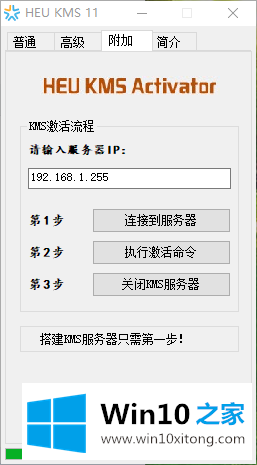 HEU KMS 11

普通 高级 附加 简介

HEU KMS Activator

KMS激活流程

请输入服务器IP:

192.168.1.255

第1步 连接到服务器

第2步 执行激活命令

第3步 关闭KMS服务器

搭建KMS服务器只需第一步!

Win10 之家

www.win10xitong.com